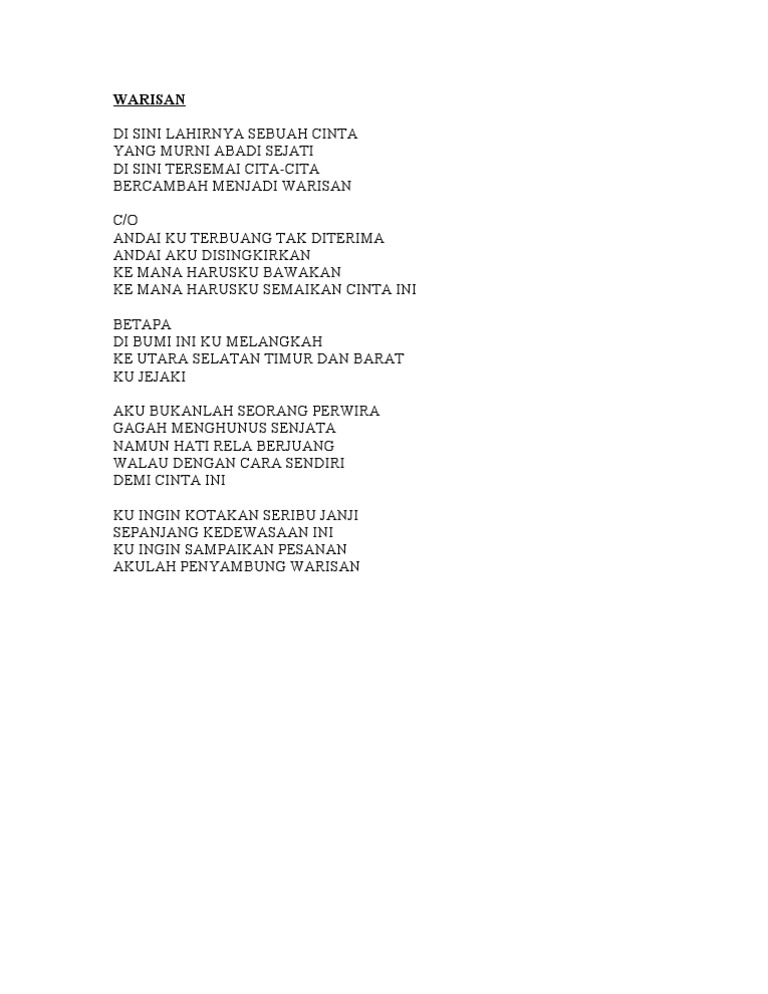 WARISAN

DI SINI LAHIRNYA SEBUAH CINTA
YANG MURNI ABADI SEJATI
DI SINI TERSEMAI CITA-CITA
BERCAMBAH MENJADI WARISAN

C/O
ANDAI KU TERBUANG TAK DITERIMA
ANDAI AKU DISINGKIRKAN
KE MANA HARUSKU BAWAKAN
KE MANA HARUSKU SEMAIKAN CINTA INI

BETAPA
DI BUMI INI KU MELANGKAH
KE UTARA SELATAN TIMUR DAN BARAT
KU JEJAKI

AKU BUKANLAH SEORANG PERWIRA
GAGAH MENGHUNUS SENJATA
NAMUN HATI RELA BERJUANG
WALAU DENGAN CARA SENDIRI
DEMI CINTA INI

KU INGIN KOTAKAN SERIBU JANJI
SEPANJANG KEDEWASAAN INI
KU INGIN SAMPAIKAN PESANAN
AKULAH PENYAMBUNG WARISAN